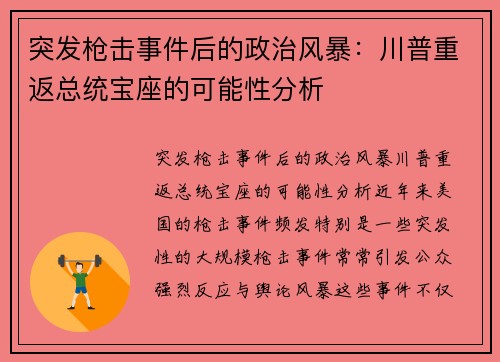 突发枪击事件后的政治风暴：川普重返总统宝座的可能性分析

突发枪击事件后的政治风暴川普重返总统宝座的可能性分析近年来美国的枪击事件频发特别是一些突发性的大规模枪击事件常常引发公众强烈反应与舆论风暴这些事件不仅